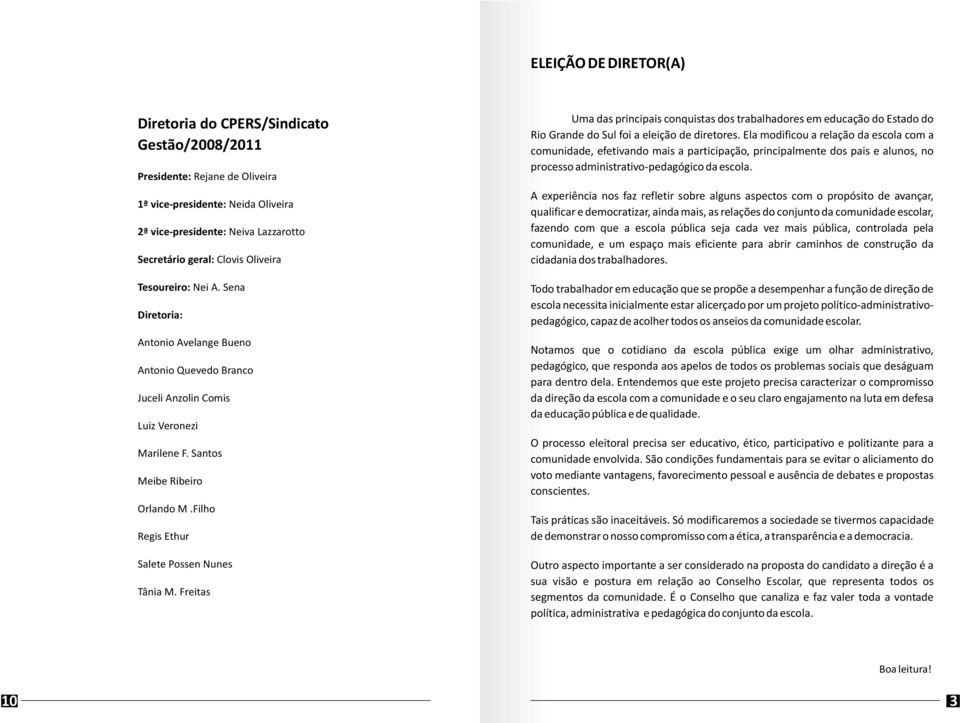 Diretoria do CPERS/Sindicato
Gestão/2008/2011

Presidente: Rejane de Oliveira

1ª vice-presidente: Neida Oliveira

2ª vice-presidente: Neiva Lazzarotto

Secretário geral: Clovis Oliveira

Tesoureiro: Nei A. Sena

Diretoria:

Antonio Avelange Bueno

Antonio Quevedo Branco

Juceli Anzolin Comis

Luiz Veronezi

Marilene F. Santos

Meibe Ribeiro

Orlando M .Filho

Regis Ethur

Salete Possen Nunes

Tânia M. Freitas

10

ELEIÇÃO DE DIRETOR(A)

Uma das principais conquistas dos trabalhadores em educação do Estado do Rio Grande do Sul foi a eleição de diretores. Ela modificou a relação da escola com a comunidade, efetivando mais a participação, principalmente dos pais e alunos, no processo administrativo-pedagógico da escola.

A experiência nos faz refletir sobre alguns aspectos com o propósito de avançar, qualificar e democratizar, ainda mais, as relações do conjunto da comunidade escolar, fazendo com que a escola pública seja cada vez mais pública, controlada pela comunidade, e um espaço mais eficiente para abrir caminhos de construção da cidadania dos trabalhadores.

Todo trabalhador em educação que se propõe a desempenhar a função de direção de escola necessita inicialmente estar alicerçado por um projeto político-administrativo-pedagógico, capaz de acolher todos os anseios da comunidade escolar.

Notamos que o cotidiano da escola pública exige um olhar administrativo, pedagógico, que responda aos apelos de todos os problemas sociais que deságuam para dentro dela. Entendemos que este projeto precisa caracterizar o compromisso da direção da escola com a comunidade e o seu claro engajamento na luta em defesa da educação pública e de qualidade.

O processo eleitoral precisa ser educativo, ético, participativo e politizante para a comunidade envolvida. São condições fundamentais para se evitar o aliciamento do voto mediante vantagens, favorecimento pessoal e ausência de debates e propostas conscientes.

Tais práticas são inaceitáveis. Só modificaremos a sociedade se tivermos capacidade de demonstrar o nosso compromisso com a ética, a transparência e a democracia.

Outro aspecto importante a ser considerado na proposta do candidato a direção é a sua visão e postura em relação ao Conselho Escolar, que representa todos os segmentos da comunidade. É o Conselho que canaliza e faz valer toda a vontade política, administrativa e pedagógica do conjunto da escola.

Boa leitura!

3